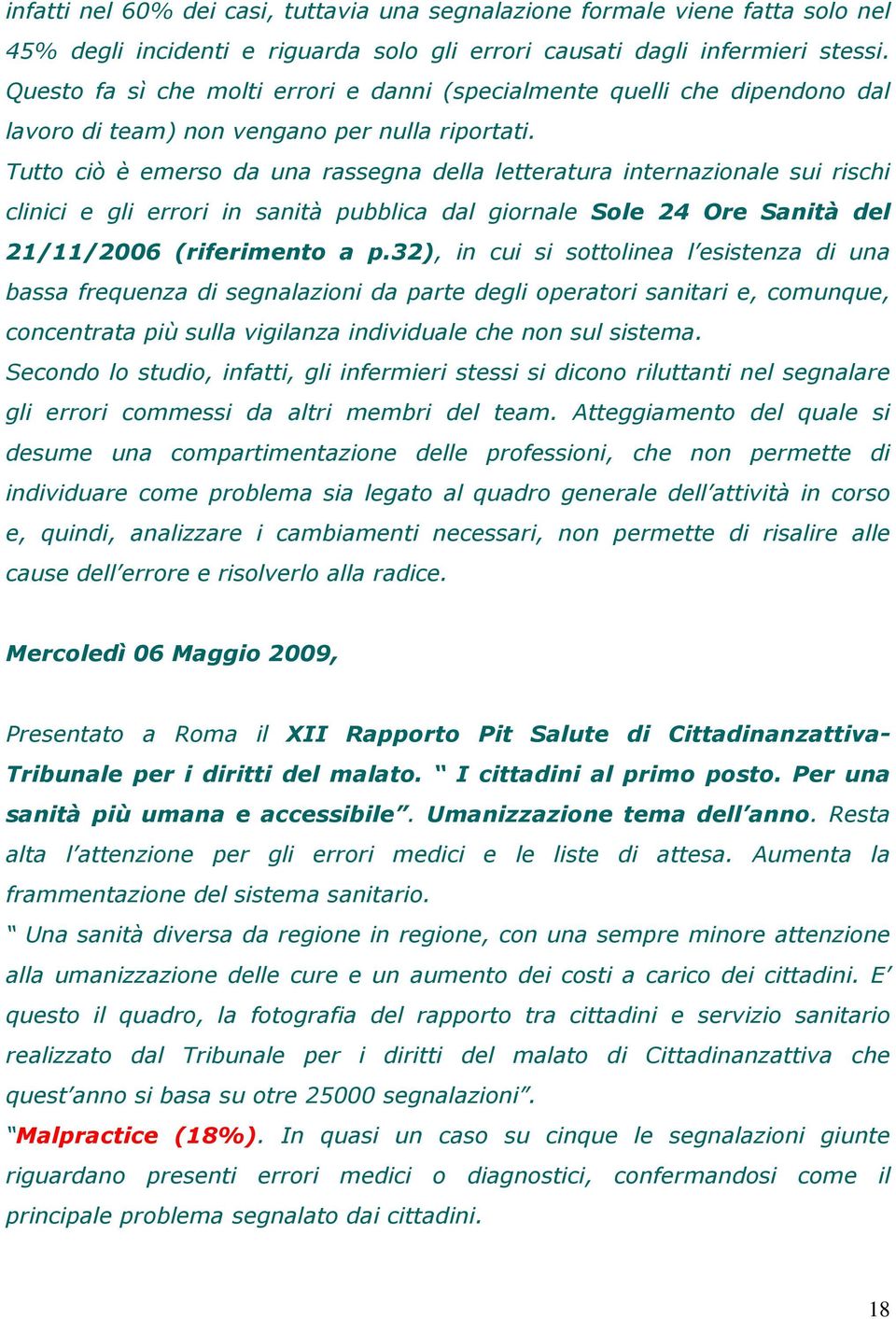 infatti nel 60% dei casi, tuttavia una segnalazione formale viene fatta solo nel 45% degli incidenti e riguarda solo gli errori causati dagli infermieri stessi. Questo fa sì che molti errori e danni (specialmente quelli che dipendono dal lavoro di team) non vengano per nulla riportati.
Tutto ciò è emerso da una rassegna della letteratura internazionale sui rischi clinici e gli errori in sanità pubblica dal giornale Sole 24 Ore Sanità del 21/11/2006 (riferimento a p.32), in cui si sottolinea l'esistenza di una bassa frequenza di segnalazioni da parte degli operatori sanitari e, comunque, concentrata più sulla vigilanza individuale che non sul sistema.
Secondo lo studio, infatti, gli infermieri stessi si dicono riluttanti nel segnalare gli errori commessi da altri membri del team. Atteggiamento del quale si desume una compartimentazione delle professioni, che non permette di individuare come problema sia legato al quadro generale dell'attività in corso e, quindi, analizzare i cambiamenti necessari, non permette di risalire alle cause dell'errore e risolverlo alla radice.

Mercoledì 06 Maggio 2009,

Presentato a Roma il XII Rapporto Pit Salute di Cittadinanzattiva-Tribunale per i diritti del malato. " I cittadini al primo posto. Per una sanità più umana e accessibile". Umanizzazione tema dell'anno. Resta alta l'attenzione per gli errori medici e le liste di attesa. Aumenta la frammentazione del sistema sanitario.
" Una sanità diversa da regione in regione, con una sempre minore attenzione alla umanizzazione delle cure e un aumento dei costi a carico dei cittadini. E' questo il quadro, la fotografia del rapporto tra cittadini e servizio sanitario realizzato dal Tribunale per i diritti del malato di Cittadinanzattiva che quest'anno si basa su otre 25000 segnalazioni".
"Malpractice (18%). In quasi un caso su cinque le segnalazioni giunte riguardano presenti errori medici o diagnostici, confermandosi come il principale problema segnalato dai cittadini.

18